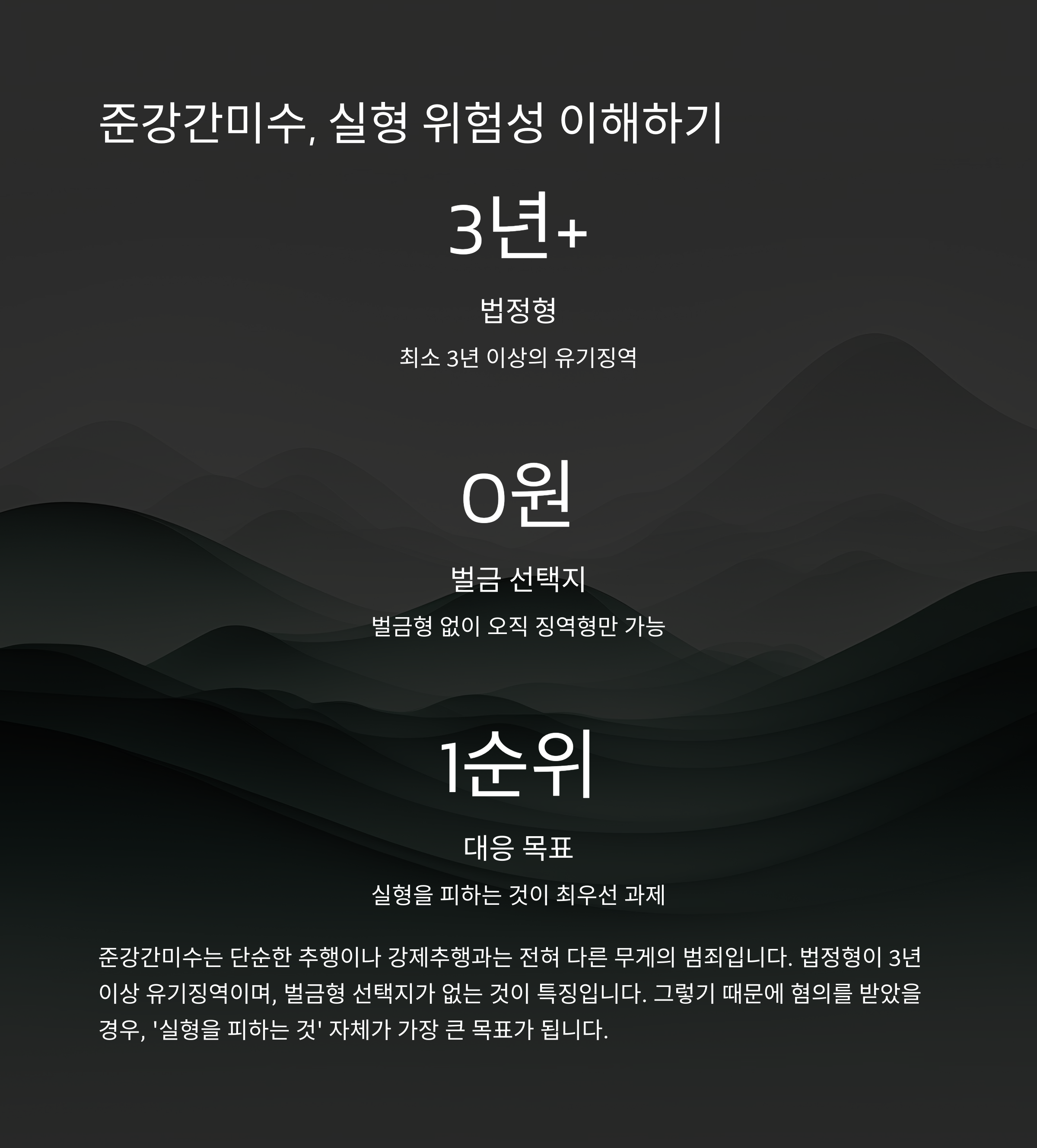 준강간미수, 실형 위험성 이해하기

3년+

법정형

최소 3년 이상의 유기징역

0원

벌금 선택지

벌금형 없이 오직 징역형만 가능

1순위

대응 목표

실형을 피하는 것이 최우선 과제

준강간미수는 단순한 추행이나 강제추행과는 전혀 다른 무게의 범죄입니다. 법정형이 3년 이상 유기징역이며, 벌금형 선택지가 없는 것이 특징입니다. 그렇기 때문에 혐의를 받았을 경우, '실형을 피하는 것' 자체가 가장 큰 목표가 됩니다.